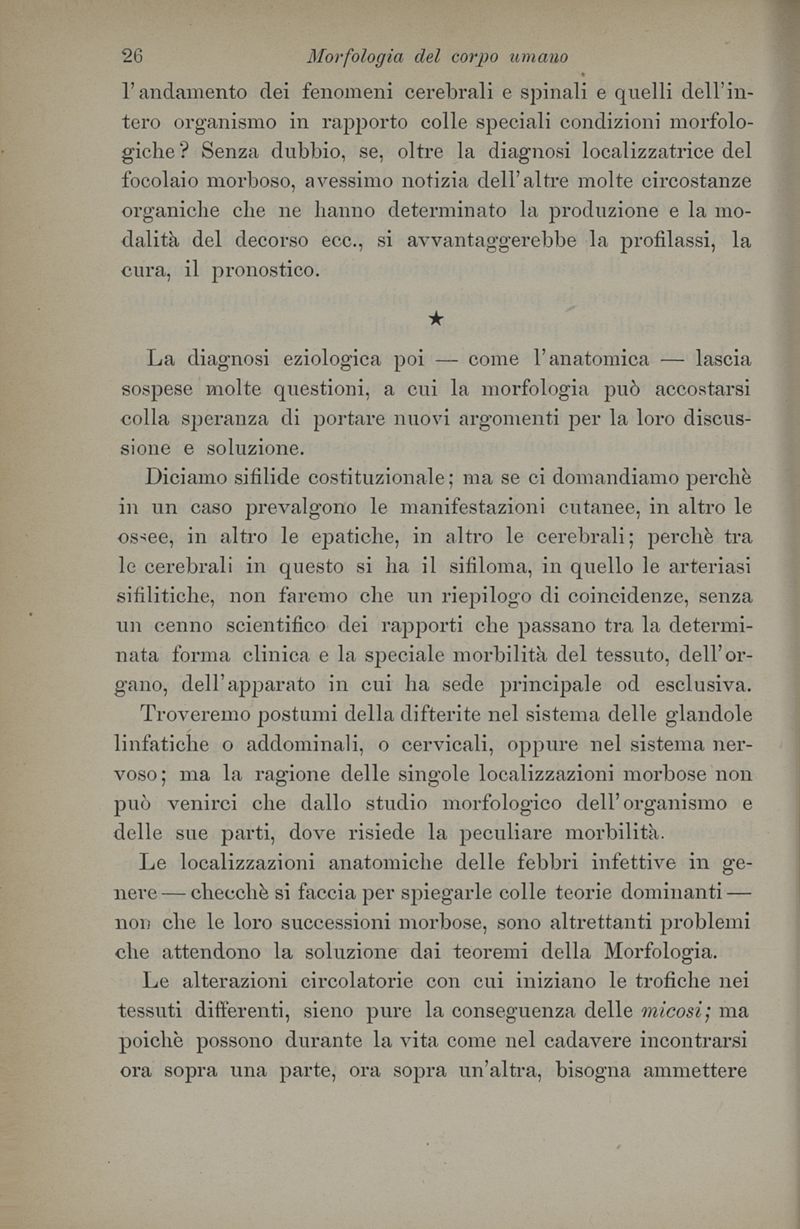 26 Morfologia del corpo umano

l'andamento dei fenomeni cerebrali e spinali e quelli dell'intero organismo in rapporto colle speciali condizioni morfologiche? Senza dubbio, se, oltre la diagnosi localizzatrice del focolaio morboso, avessimo notizia dell'altre molte circostanze organiche che ne hanno determinato la produzione e la modalità del decorso ecc., si avvantaggerebbe la profilassi, la cura, il pronostico.

★

La diagnosi eziologica poi — come l'anatomica — lascia sospese molte questioni, a cui la morfologia può accostarsi colla speranza di portare nuovi argomenti per la loro discussione e soluzione.

Diciamo sifilide costituzionale; ma se ci domandiamo perchè in un caso prevalgono le manifestazioni cutanee, in altro le ossee, in altro le epatiche, in altro le cerebrali; perchè tra le cerebrali in questo si ha il sifiloma, in quello le arteriasi sifilitiche, non faremo che un riepilogo di coincidenze, senza un cenno scientifico dei rapporti che passano tra la determinata forma clinica e la speciale morbilità del tessuto, dell'organo, dell'apparato in cui ha sede principale od esclusiva.

Troveremo postumi della difterite nel sistema delle glandole linfatiche o addominali, o cervicali, oppure nel sistema nervoso; ma la ragione delle singole localizzazioni morbose non può venirci che dallo studio morfologico dell'organismo e delle sue parti, dove risiede la peculiare morbilità.

Le localizzazioni anatomiche delle febbri infettive in genere — checchè si faccia per spiegarle colle teorie dominanti — non che le loro successioni morbose, sono altrettanti problemi che attendono la soluzione dai teoremi della Morfologia.

Le alterazioni circolatorie con cui iniziano le trofiche nei tessuti differenti, sieno pure la conseguenza delle micosi; ma poichè possono durante la vita come nel cadavere incontrarsi ora sopra una parte, ora sopra un'altra, bisogna ammettere